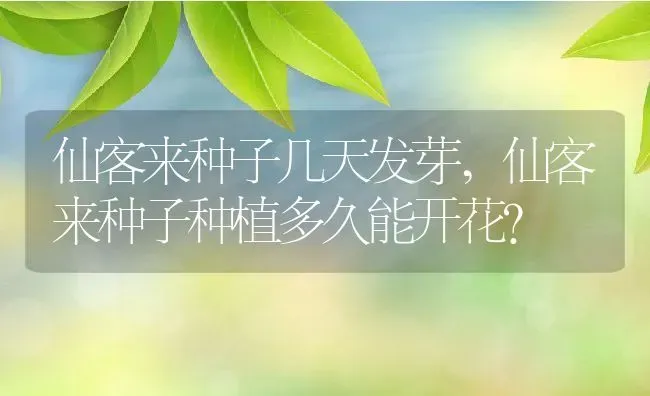 仙客来种子几天发芽，仙客来种子种植多久能开花?